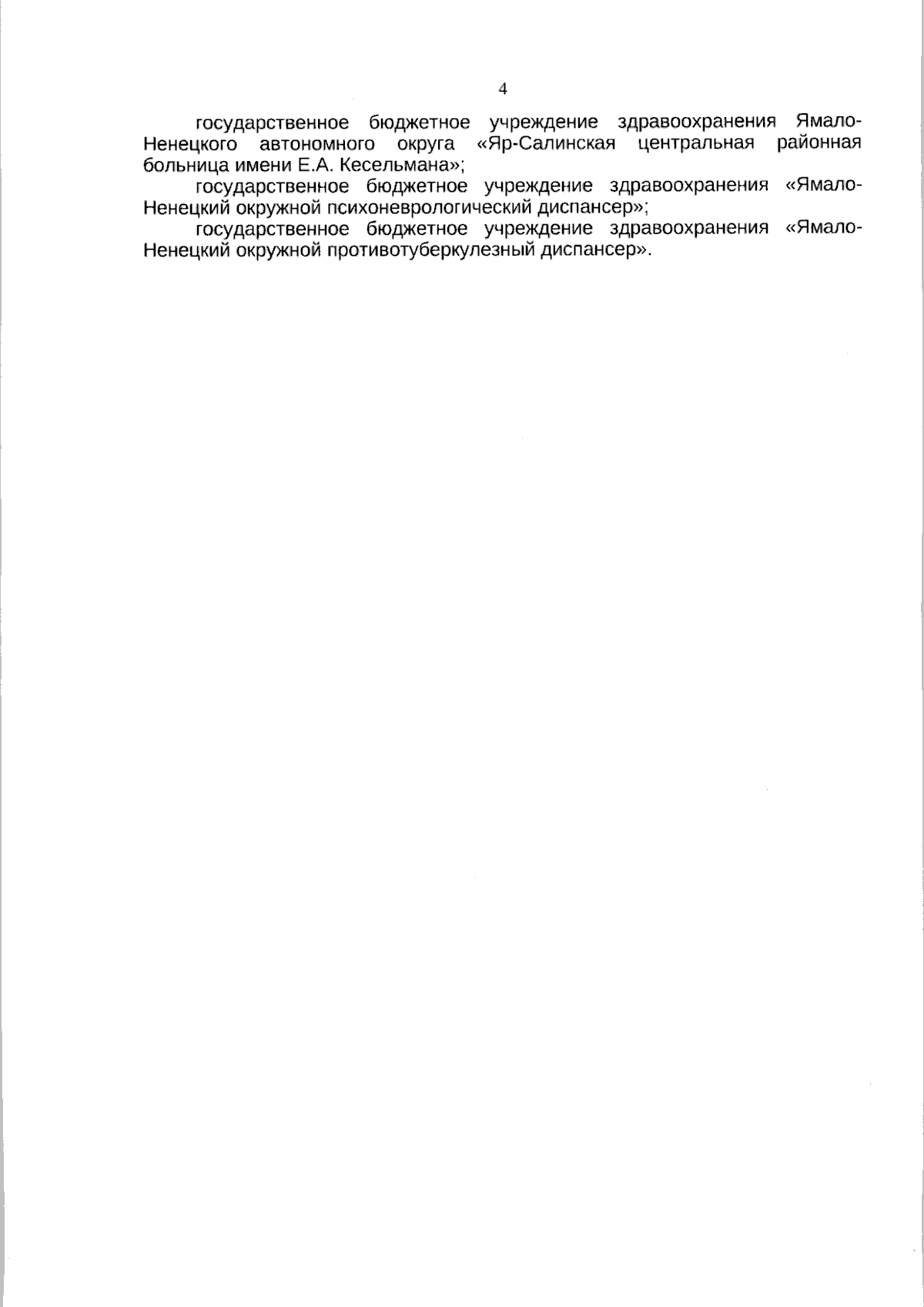 4

государственное бюджетное учреждение здравоохранения Ямало-Ненецкого автономного округа «Яр-Салинская центральная районная больница имени Е.А. Кесельмана»;

государственное бюджетное учреждение здравоохранения «Ямало-Ненецкий окружной психоневрологический диспансер»;

государственное бюджетное учреждение здравоохранения «Ямало-Ненецкий окружной противотуберкулезный диспансер».